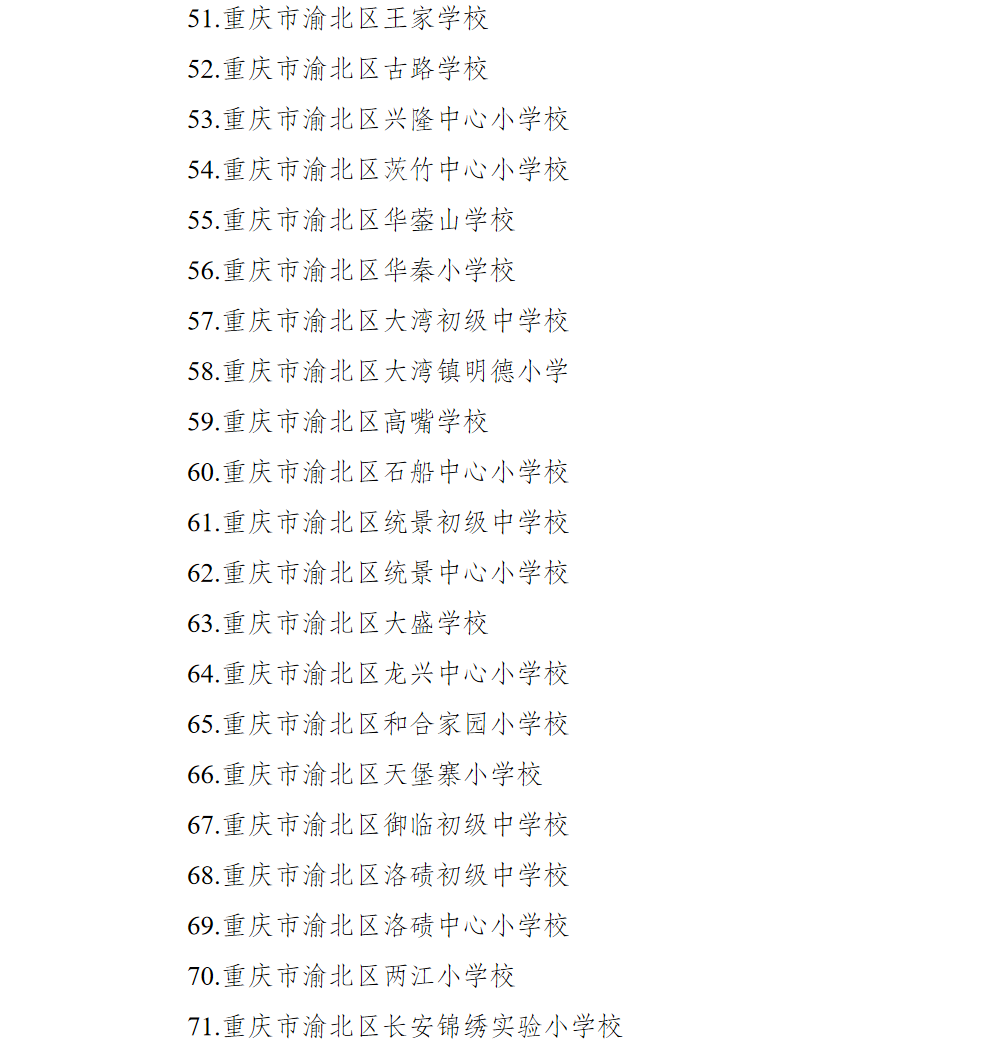 51.重庆市渝北区王家学校
52.重庆市渝北区古路学校
53.重庆市渝北区兴隆中心小学校
54.重庆市渝北区茨竹中心小学校
55.重庆市渝北区华蓥山学校
56.重庆市渝北区华秦小学校
57.重庆市渝北区大湾初级中学校
58.重庆市渝北区大湾镇明德小学
59.重庆市渝北区高嘴学校
60.重庆市渝北区石船中心小学校
61.重庆市渝北区统景初级中学校
62.重庆市渝北区统景中心小学校
63.重庆市渝北区大盛学校
64.重庆市渝北区龙兴中心小学校
65.重庆市渝北区和合家园小学校
66.重庆市渝北区天堡寨小学校
67.重庆市渝北区御临初级中学校
68.重庆市渝北区洛碛初级中学校
69.重庆市渝北区洛碛中心小学校
70.重庆市渝北区两江小学校
71.重庆市渝北区长安锦绣实验小学校